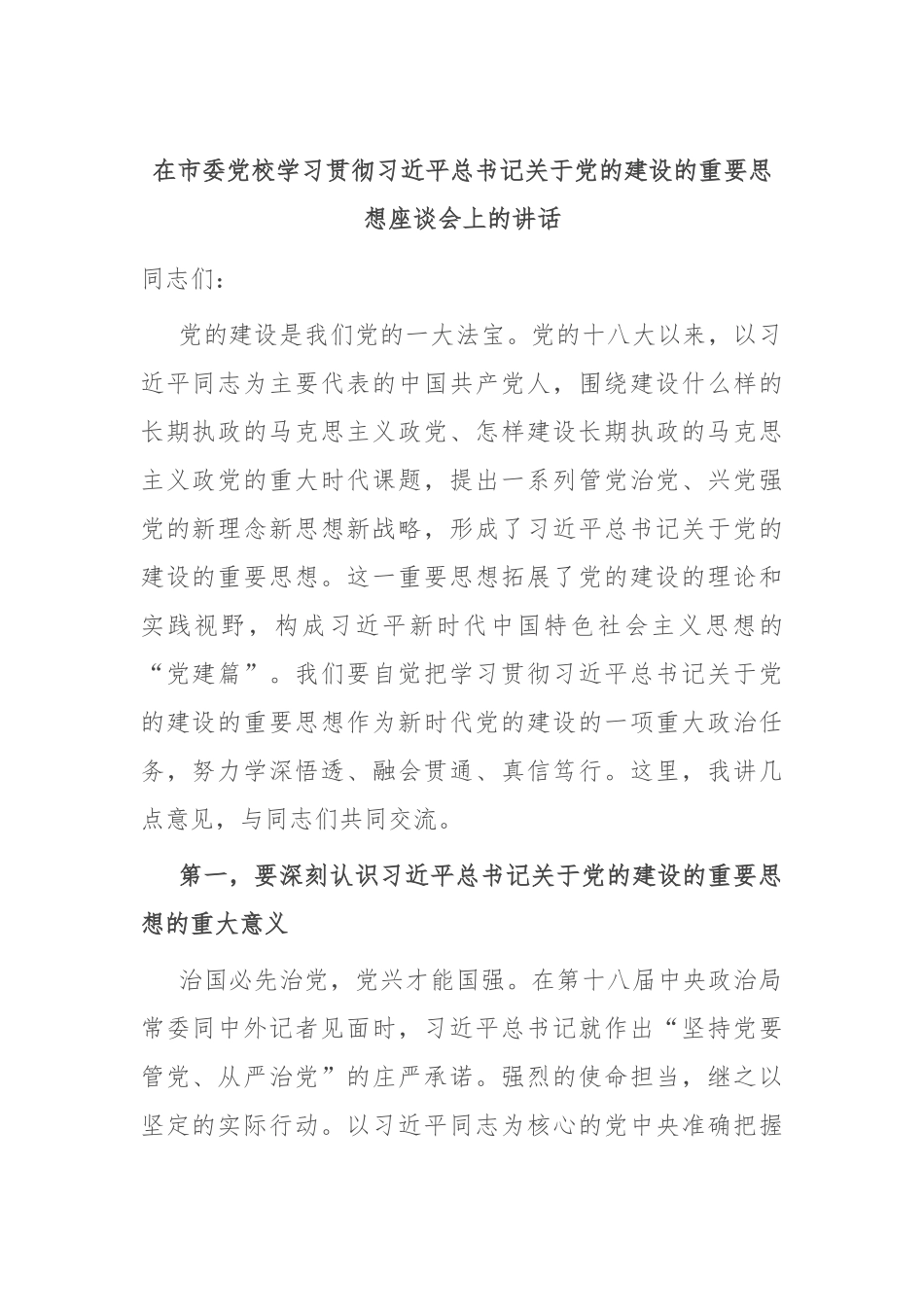 在市委党校学习贯彻习近平总书记关于党的建设的重要思想座谈会上的讲话

同志们：

党的建设是我们党的一大法宝。党的十八大以来，以习近平同志为主要代表的中国共产党人，围绕建设什么样的长期执政的马克思主义政党、怎样建设长期执政的马克思主义政党的重大时代课题，提出一系列管党治党、兴党强党的新理念新思想新战略，形成了习近平总书记关于党的建设的重要思想。这一重要思想拓展了党的建设的理论和实践视野，构成习近平新时代中国特色社会主义思想的“党建篇”。我们要自觉把学习贯彻习近平总书记关于党的建设的重要思想作为新时代党的建设的一项重大政治任务，努力学深悟透、融会贯通、真信笃行。这里，我讲几点意见，与同志们共同交流。

第一，要深刻认识习近平总书记关于党的建设的重要思想的重大意义

治国必先治党，党兴才能国强。在第十八届中央政治局常委同中外记者见面时，习近平总书记就作出“坚持党要管党、从严治党”的庄严承诺。强烈的使命担当，继之以坚定的实际行动。以习近平同志为核心的党中央准确把握